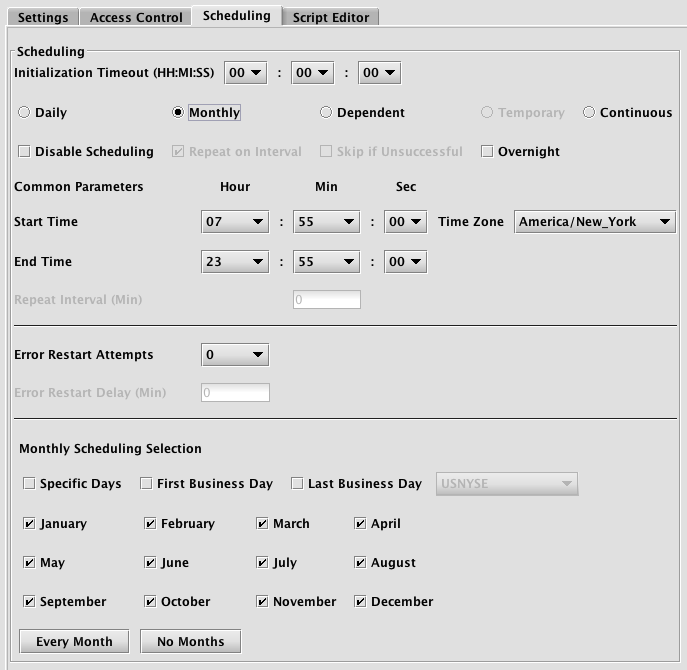 Settings Access Control Scheduling Script Editor

Scheduling

Initialization Timeout (HH:MI:SS) 00 : 00 : 00

Daily Monthly Dependent Temporary Continuous

Disable Scheduling Repeat on Interval Skip if Unsuccessful Overnight

Common Parameters Hour Min Sec

Start Time 07 : 55 : 00 Time Zone America/New_York

End Time 23 : 55 : 00

Repeat Interval (Min) 0

Error Restart Attempts 0

Error Restart Delay (Min) 0

Monthly Scheduling Selection

Specific Days First Business Day Last Business Day USNYSE

January February March April

May June July August

September October November December

Every Month No Months